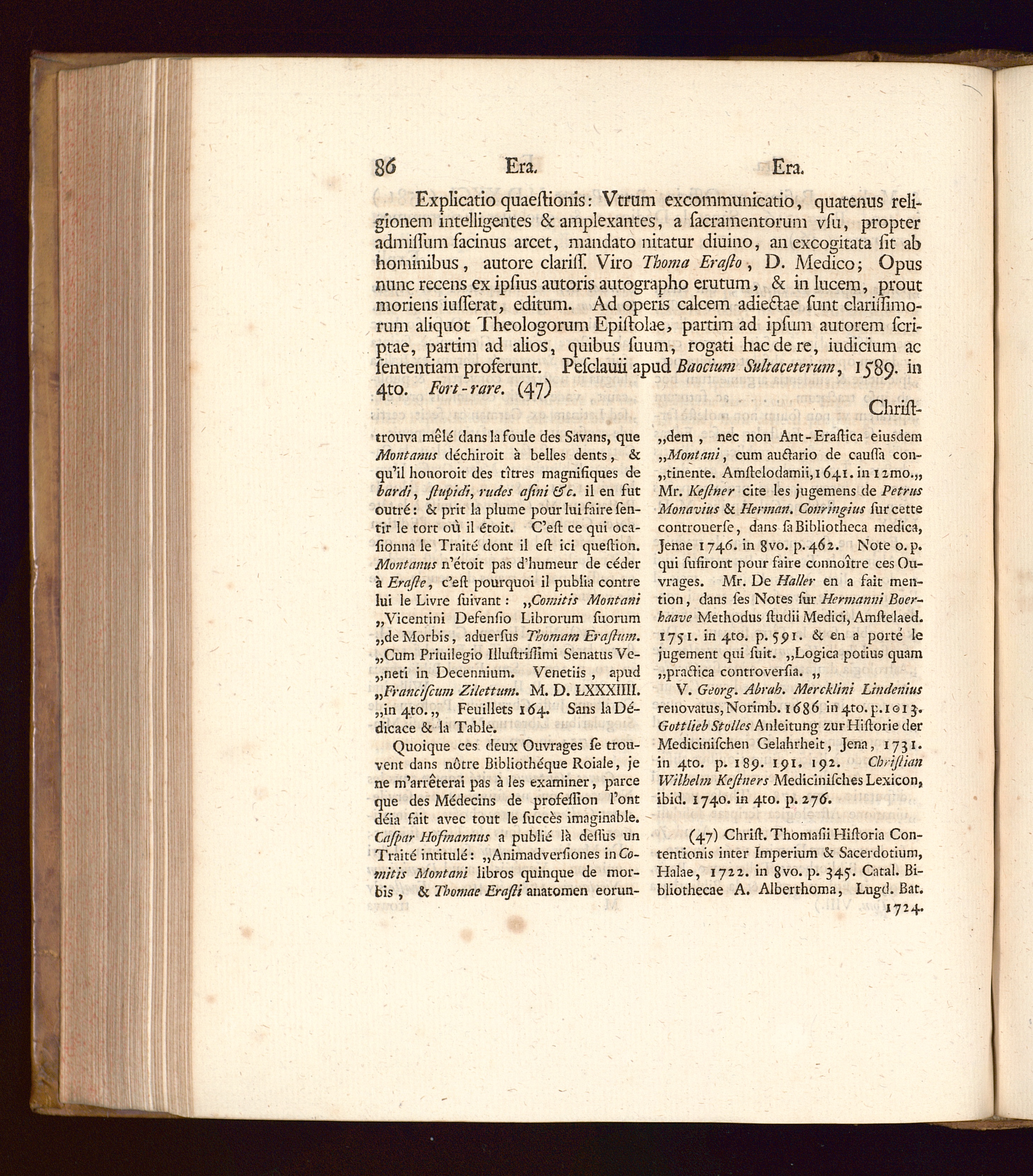 86 Era. Era.

Explicatio quaestionis: Vtrum excommunicatio, quatenus religionem intelligentes & amplexantes, a sacramentorum vsu, propter admissum facinus arcet, mandato nitatur diuino, an excogitata sit ab hominibus, autore clariss. Viro Thoma Erasto, D. Medico; Opus nunc recens ex ipsius autoris autographo erutum, & in lucem, prout moriens iusserat, editum. Ad operis calcem adiectae sunt clarissimorum aliquot Theologorum Epistolae, partim ad ipsum autorem scriptae, partim ad alios, quibus suum, rogati hac de re, iudicium ac sententiam proferunt. Pesclauii apud Baocium Sultaceterum, 1589. in 4to. Fort-rare. (47)

Christ-

trouva mêlé dans la foule des Savans, que Montanus déchiroit à belles dents, & qu'il honoroit des titres magnifiques de bardi, stupidi, rudes asini &c. il en fut outré: & prit la plume pour lui faire sentir le tort où il étoit. C'est ce qui ocasionna le Traité dont il est ici question. Montanus n'étoit pas d'humeur de céder à Eraste, c'est pourquoi il publia contre lui le Livre suivant: „Comitis Montani „Vicentini Defensio Librorum suorum „de Morbis, aduersus Thomam Erastum. „Cum Priuilegio Illustrissimi Senatus Ve„neti in Decennium. Venetiis, apud „Franciscum Zilettum. M. D. LXXXIIII. „in 4to.„ Feuillets 164. Sans la Dédicace & la Table.

Quoique ces deux Ouvrages se trouvent dans nôtre Bibliothéque Roiale, je ne m'arrêterai pas à les examiner, parce que des Médecins de profession l'ont déia fait avec tout le succès imaginable. Caspar Hofmannus a publié là dessus un Traité intitulé: „Animadversiones in Comitis Montani libros quinque de morbis, & Thomae Erasti anatomen eorun-

„dem, nec non Ant-Erastica eiusdem „Montani, cum auctario de caussa con„tinente. Amstelodamii, 1641. in 12mo.„ Mr. Kestner cite les jugemens de Petrus Monavius & Herman. Conringius sur cette controuerse, dans sa Bibliotheca medica, Jenae 1746. in 8vo. p. 462. Note o. p. qui sufiront pour faire connoître ces Ouvrages. Mr. De Haller en a fait mention, dans ses Notes sur Hermanni Boerhaave Methodus studii Medici, Amstelaed. 1751. in 4to. p. 591. & en a porté le jugement qui suit. „Logica potius quam „practica controversia.„

V. Georg. Abrah. Mercklini Lindenius renovatus, Norimb. 1686 in 4to. p. 1013. Gottlieb Stolles Anleitung zur Historie der Medicinischen Gelahrheit, Jena, 1731. in 4to. p. 189. 191. 192. Christian Wilhelm Kestners Medicinisches Lexicon, ibid. 1740. in 4to. p. 276.

(47) Christ. Thomasii Historia Contentionis inter Imperium & Sacerdotium, Halae, 1722. in 8vo. p. 345. Catal. Bibliothecae A. Alberthoma, Lugd. Bat. 1724.